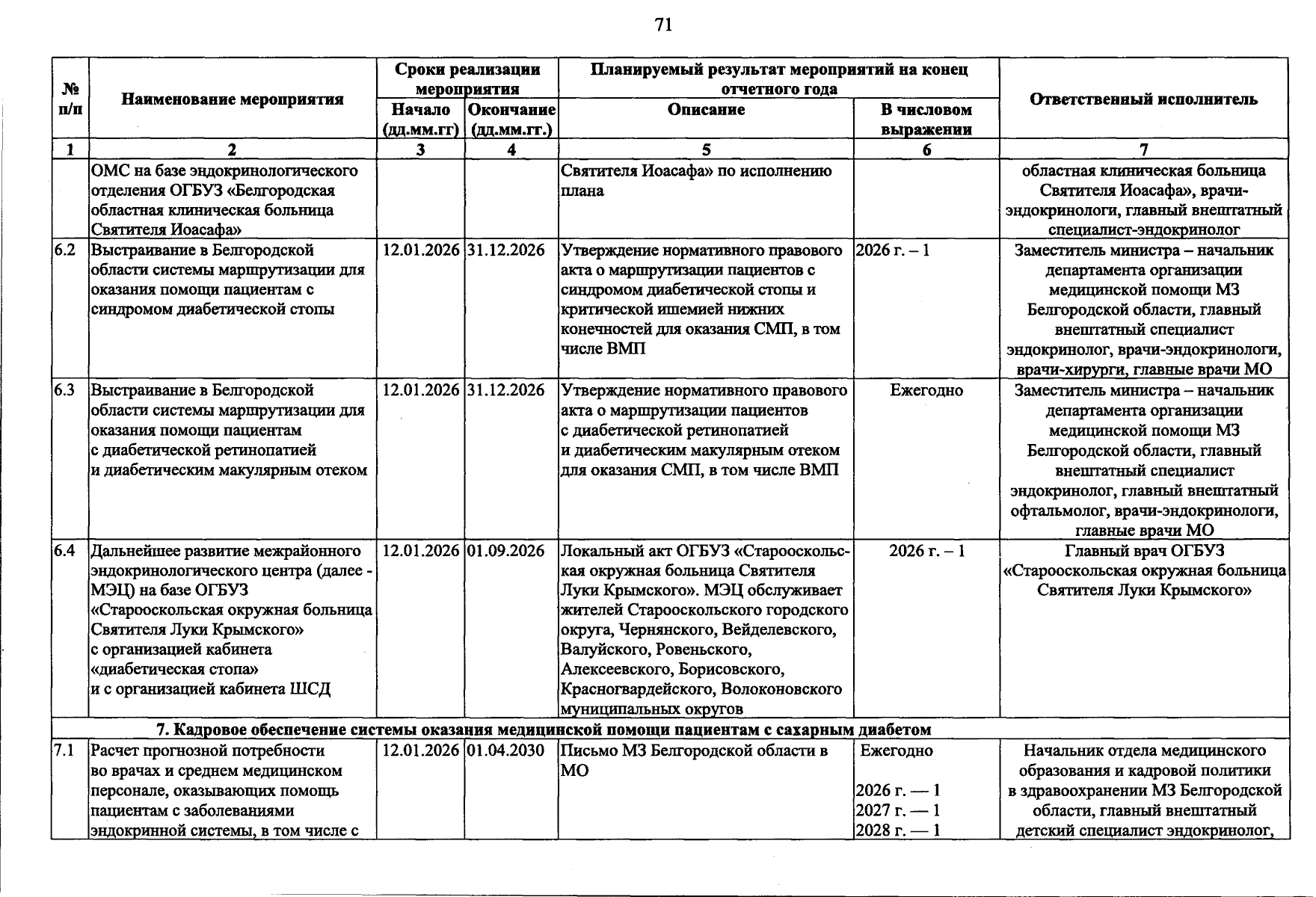 71

| № п/п | Наименование мероприятия | Сроки реализации мероприятия |  | Планируемый результат мероприятий на конец отчетного года |  | Ответственный исполнитель |
|---|---|---|---|---|---|---|
|  |  | Начало (дд.мм.гг) | Окончание (дд.мм.гг.) | Описание | В числовом выражении |  |
| 1 | 2 | 3 | 4 | 5 | 6 | 7 |
|  | ОМС на базе эндокринологического отделения ОГБУЗ «Белгородская областная клиническая больница Святителя Иоасафа» |  |  | Святителя Иоасафа» по исполнению плана |  | областная клиническая больница Святителя Иоасафа», врачи-эндокринологи, главный внештатный специалист-эндокринолог |
| 6.2 | Выстраивание в Белгородской области системы маршрутизации для оказания помощи пациентам с синдромом диабетической стопы | 12.01.2026 | 31.12.2026 | Утверждение нормативного правового акта о маршрутизации пациентов с синдромом диабетической стопы и критической ишемией нижних конечностей для оказания СМП, в том числе ВМП | 2026 г. – 1 | Заместитель министра – начальник департамента организации медицинской помощи МЗ Белгородской области, главный внештатный специалист эндокринолог, врачи-эндокринологи, врачи-хирурги, главные врачи МО |
| 6.3 | Выстраивание в Белгородской области системы маршрутизации для оказания помощи пациентам с диабетической ретинопатией и диабетическим макулярным отеком | 12.01.2026 | 31.12.2026 | Утверждение нормативного правового акта о маршрутизации пациентов с диабетической ретинопатией и диабетическим макулярным отеком для оказания СМП, в том числе ВМП | Ежегодно | Заместитель министра – начальник департамента организации медицинской помощи МЗ Белгородской области, главный внештатный специалист эндокринолог, главный внештатный офтальмолог, врачи-эндокринологи, главные врачи МО |
| 6.4 | Дальнейшее развитие межрайонного эндокринологического центра (далее - МЭЦ) на базе ОГБУЗ «Старооскольская окружная больница Святителя Луки Крымского» с организацией кабинета «диабетическая стопа» и с организацией кабинета ШСД | 12.01.2026 | 01.09.2026 | Локальный акт ОГБУЗ «Старооскольская окружная больница Святителя Луки Крымского». МЭЦ обслуживает жителей Старооскольского городского округа, Чернянского, Вейделевского, Валуйского, Ровеньского, Алексеевского, Борисовского, Красногвардейского, Волоконовского муниципальных округов | 2026 г. – 1 | Главный врач ОГБУЗ «Старооскольская окружная больница Святителя Луки Крымского» |
| 7. Кадровое обеспечение системы оказания медицинской помощи пациентам с сахарным диабетом |  |  |  |  |  |  |
| 7.1 | Расчет прогнозной потребности во врачах и среднем медицинском персонале, оказывающих помощь пациентам с заболеваниями эндокринной системы, в том числе с | 12.01.2026 | 01.04.2030 | Письмо МЗ Белгородской области в МО | Ежегодно 2026 г. — 1 2027 г. — 1 2028 г. — 1 | Начальник отдела медицинского образования и кадровой политики в здравоохранении МЗ Белгородской области, главный внештатный детский специалист эндокринолог, |